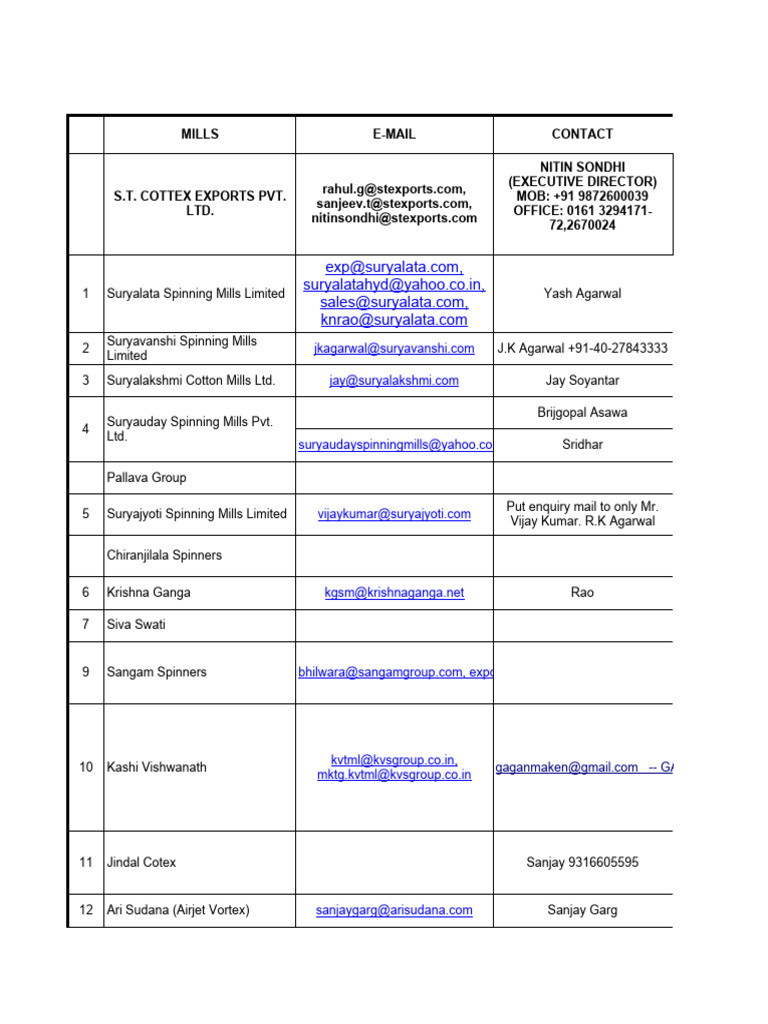 |  | MILLS | E-MAIL | CONTACT |
|---|---|---|---|
|  | S.T. COTTEX EXPORTS PVT. LTD. | rahul.g@stexports.com, sanjeev.t@stexports.com, nitinsondhi@stexports.com | NITIN SONDHI (EXECUTIVE DIRECTOR) MOB: +91 9872600039 OFFICE: 0161 3294171-72,2670024 |
| 1 | Suryalata Spinning Mills Limited | exp@suryalata.com, suryalatahyd@yahoo.co.in, sales@suryalata.com, knrao@suryalata.com | Yash Agarwal |
| 2 | Suryavanshi Spinning Mills Limited | jkagarwal@suryavanshi.com | J.K Agarwal +91-40-27843333 |
| 3 | Suryalakshmi Cotton Mills Ltd. | jay@suryalakshmi.com | Jay Soyantar |
| 4 | Suryauday Spinning Mills Pvt. Ltd. |  | Brijgopal Asawa |
|  |  | suryaudayspinningmills@yahoo.co | Sridhar |
|  | Pallava Group |  |  |
| 5 | Suryajyoti Spinning Mills Limited | vijaykumar@suryajyoti.com | Put enquiry mail to only Mr. Vijay Kumar. R.K Agarwal |
|  | Chiranjilala Spinners |  |  |
| 6 | Krishna Ganga | kgsm@krishnaganga.net | Rao |
| 7 | Siva Swati |  |  |
| 9 | Sangam Spinners | bhilwara@sangamgroup.com, expo |  |
| 10 | Kashi Vishwanath | kvtml@kvsgroup.co.in, mktg.kvtml@kvsgroup.co.in | gaganmaken@gmail.com -- GA |
| 11 | Jindal Cotex |  | Sanjay 9316605595 |
| 12 | Ari Sudana (Airjet Vortex) | sanjaygarg@arisudana.com | Sanjay Garg |